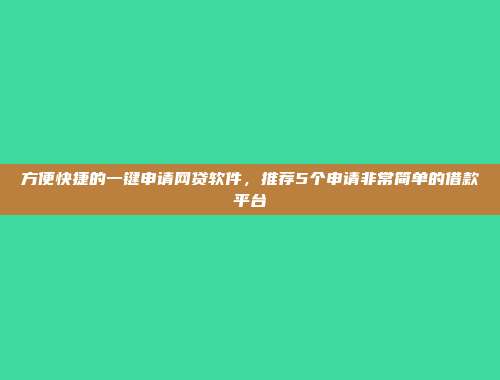 方便快捷的一键申请网贷软件，推荐5个申请非常简单的借款平台